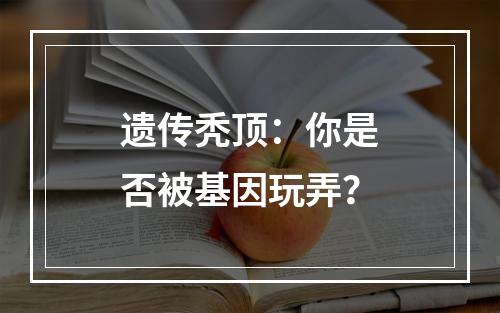 遗传秃顶：你是否被基因玩弄？